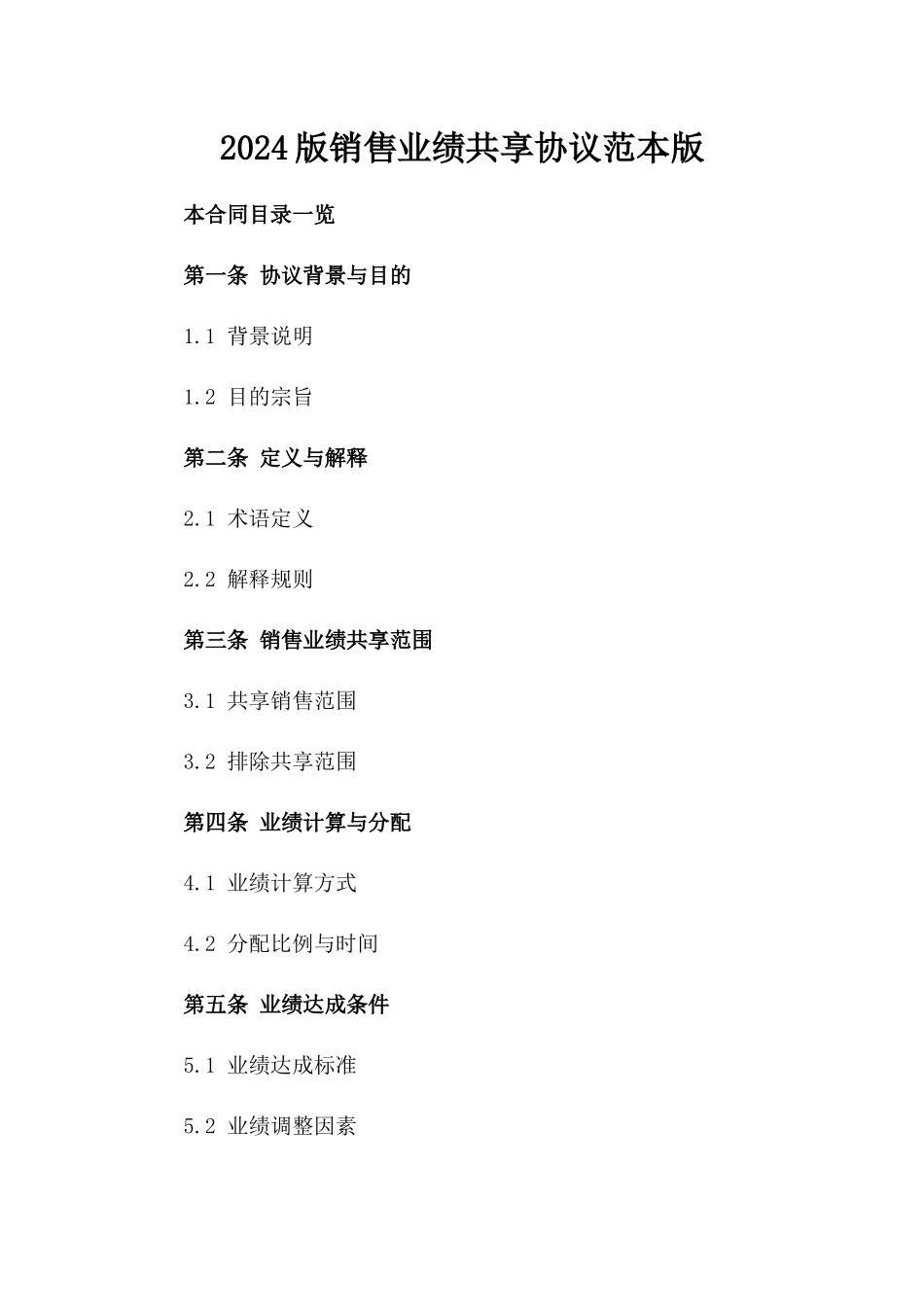 2024版销售业绩共享协议范本版

本合同目录一览

第一条 协议背景与目的

1.1 背景说明

1.2 目的宗旨

第二条 定义与解释

2.1 术语定义

2.2 解释规则

第三条 销售业绩共享范围

3.1 共享销售范围

3.2 排除共享范围

第四条 业绩计算与分配

4.1 业绩计算方式

4.2 分配比例与时间

第五条 业绩达成条件

5.1 业绩达成标准

5.2 业绩调整因素